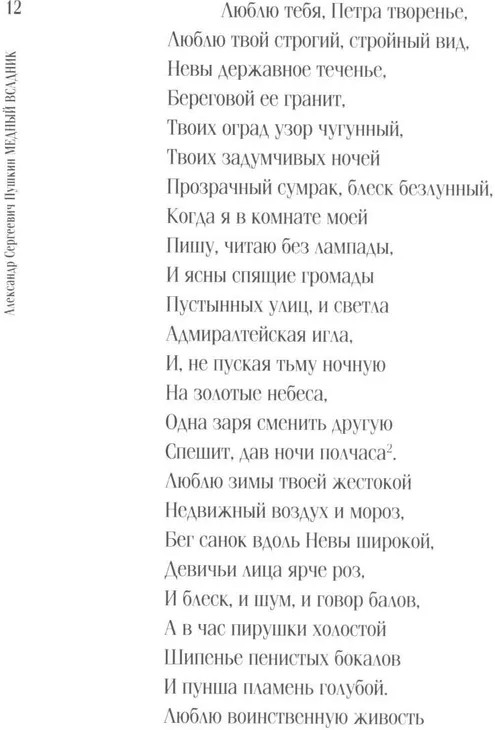 12

Александр Сергеевич Пушкин МЕДНЫЙ ВСАДНИК

Люблю тебя, Петра творенье,
Люблю твой строгий, стройный вид,
Невы державное теченье,
Береговой ее гранит,
Твоих оград узор чугунный,
Твоих задумчивых ночей
Прозрачный сумрак, блеск безлунный,
Когда я в комнате моей
Пишу, читаю без лампады,
И ясны спящие громады
Пустынных улиц, и светла
Адмиралтейская игла,
И, не пуская тьму ночную
На золотые небеса,
Одна заря сменить другую
Спешит, дав ночи полчаса$^2$.
Люблю зимы твоей жестокой
Недвижный воздух и мороз,
Бег санок вдоль Невы широкой,
Девичьи лица ярче роз,
И блеск, и шум, и говор балов,
А в час пирушки холостой
Шипенье пенистых бокалов
И пунша пламень голубой.
Люблю воинственную живость